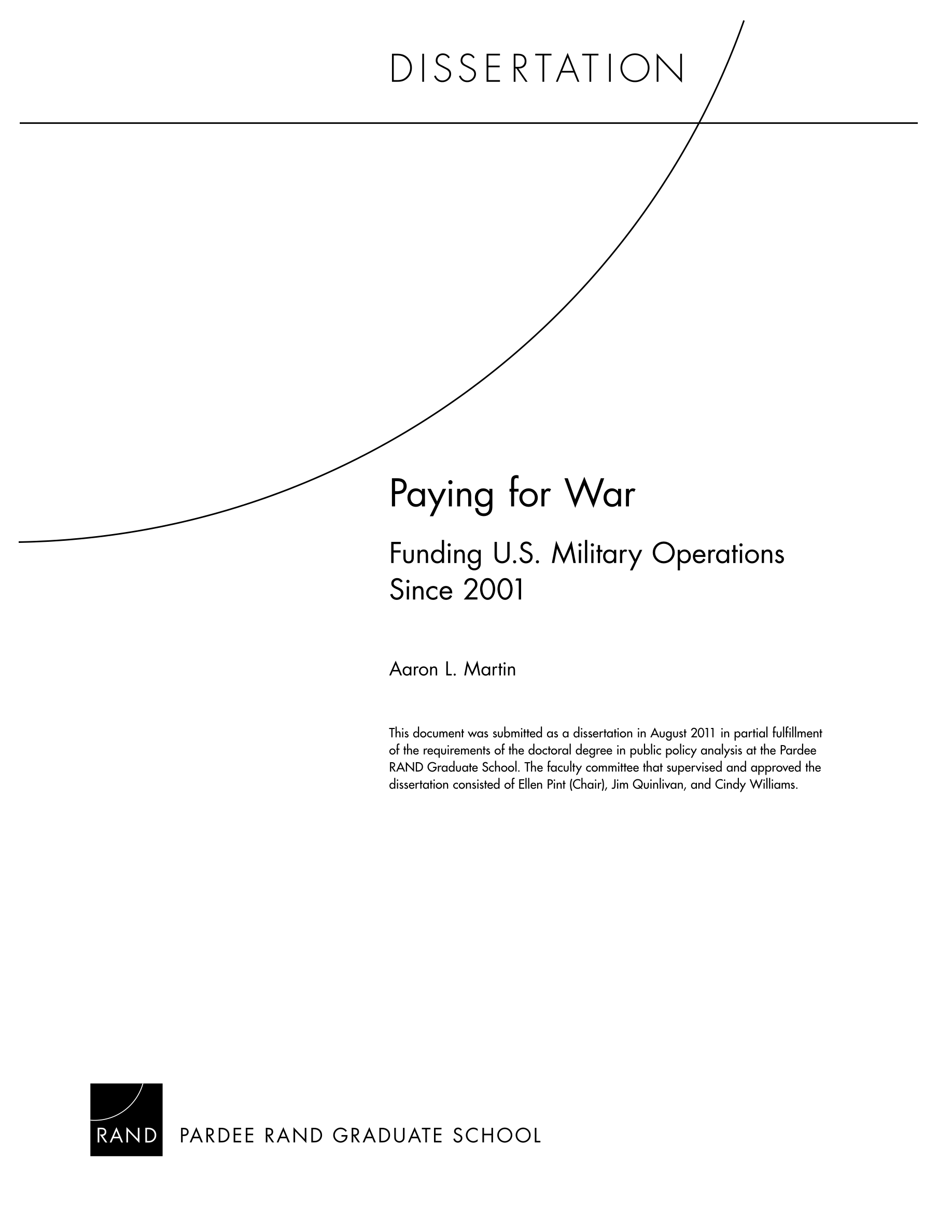 DISSERTATION

Paying for War

Funding U.S. Military Operations Since 2001

Aaron L. Martin

This document was submitted as a dissertation in August 2011 in partial fulfillment of the requirements of the doctoral degree in public policy analysis at the Pardee RAND Graduate School. The faculty committee that supervised and approved the dissertation consisted of Ellen Pint (Chair), Jim Quinlivan, and Cindy Williams.

RAND PARDEE RAND GRADUATE SCHOOL